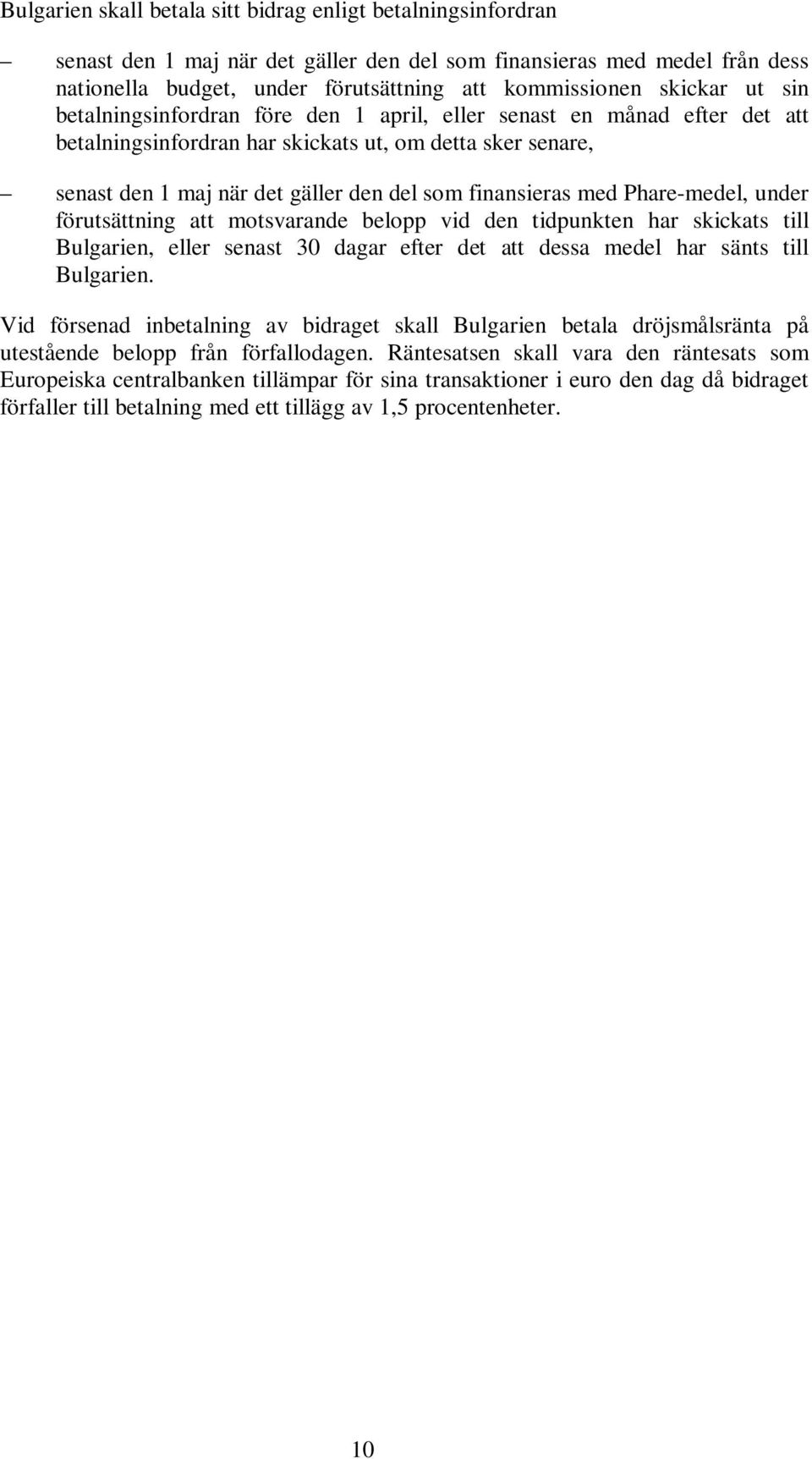 Bulgarien skall betala sitt bidrag enligt betalningsinfordran

– senast den 1 maj när det gäller den del som finansieras med medel från dess nationella budget, under förutsättning att kommissionen skickar ut sin betalningsinfordran före den 1 april, eller senast en månad efter det att betalningsinfordran har skickats ut, om detta sker senare,

– senast den 1 maj när det gäller den del som finansieras med Phare-medel, under förutsättning att motsvarande belopp vid den tidpunkten har skickats till Bulgarien, eller senast 30 dagar efter det att dessa medel har sänts till Bulgarien.

Vid försenad inbetalning av bidraget skall Bulgarien betala dröjsmålsränta på utestående belopp från förfallodagen. Räntesatsen skall vara den räntesats som Europeiska centralbanken tillämpar för sina transaktioner i euro den dag då bidraget förfaller till betalning med ett tillägg av 1,5 procentenheter.

10